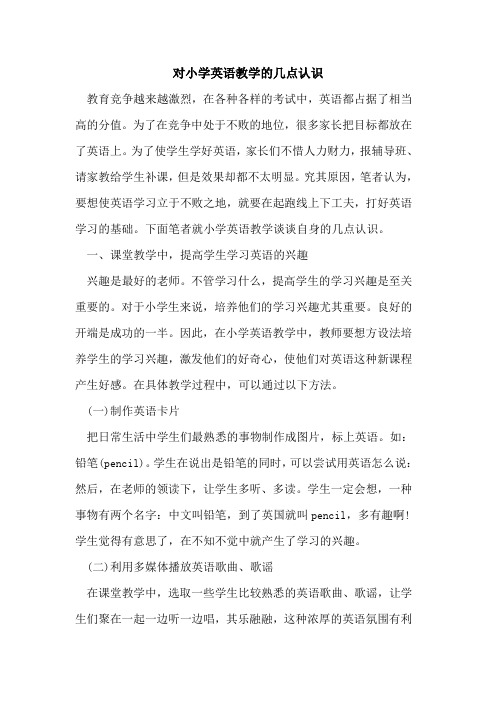 对小学英语教学的几点认识

教育竞争越来越激烈，在各种各样的考试中，英语都占据了相当高的分值。为了在竞争中处于不败的地位，很多家长把目标都放在了英语上。为了使学生学好英语，家长们不惜人力财力，报辅导班、请家教给学生补课，但是效果却都不太明显。究其原因，笔者认为，要想使英语学习立于不败之地，就要在起跑线上下工夫，打好英语学习的基础。下面笔者就小学英语教学谈谈自身的几点认识。

一、课堂教学中，提高学生学习英语的兴趣

兴趣是最好的老师。不管学习什么，提高学生的学习兴趣是至关重要的。对于小学生来说，培养他们的学习兴趣尤其重要。良好的开端是成功的一半。因此，在小学英语教学中，教师要想方设法培养学生的学习兴趣，激发他们的好奇心，使他们对英语这种新课程产生好感。在具体教学过程中，可以通过以下方法。

(一)制作英语卡片

把日常生活中学生们最熟悉的事物制作成图片，标上英语。如：铅笔(pencil)。学生在说出是铅笔的同时，可以尝试用英语怎么说：然后，在老师的领读下，让学生多听、多读。学生一定会想，一种事物有两个名字：中文叫铅笔，到了英国就叫pencil，多有趣啊!学生觉得有意思了，在不知不觉中就产生了学习的兴趣。

(二)利用多媒体播放英语歌曲、歌谣

在课堂教学中，选取一些学生比较熟悉的英语歌曲、歌谣，让学生们聚在一起一边听一边唱，其乐融融，这种浓厚的英语氛围有利